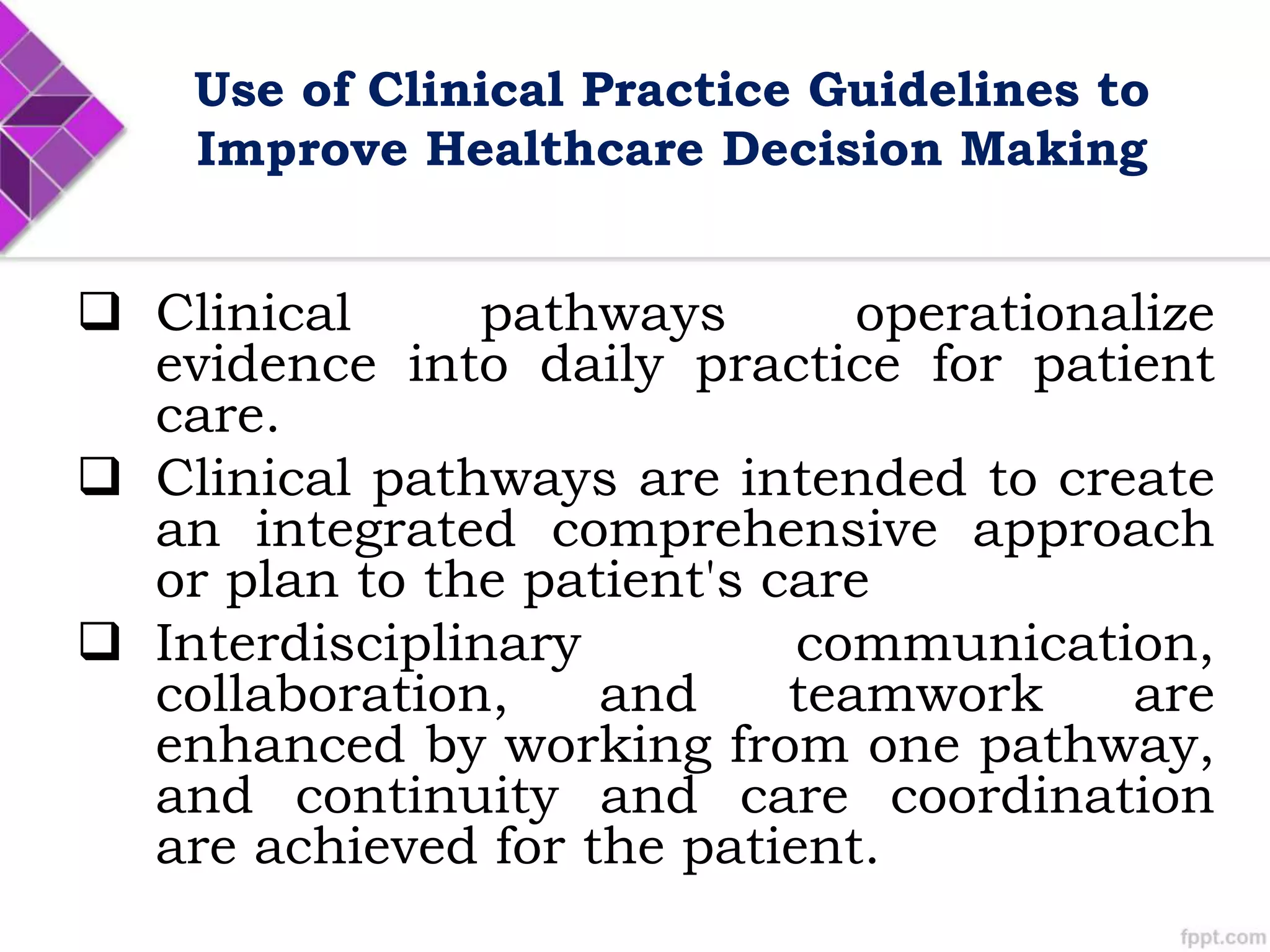 Use of Clinical Practice Guidelines to Improve Healthcare Decision Making

❑ Clinical pathways operationalize evidence into daily practice for patient care.

❑ Clinical pathways are intended to create an integrated comprehensive approach or plan to the patient's care

❑ Interdisciplinary communication, collaboration, and teamwork are enhanced by working from one pathway, and continuity and care coordination are achieved for the patient.

fppt.com